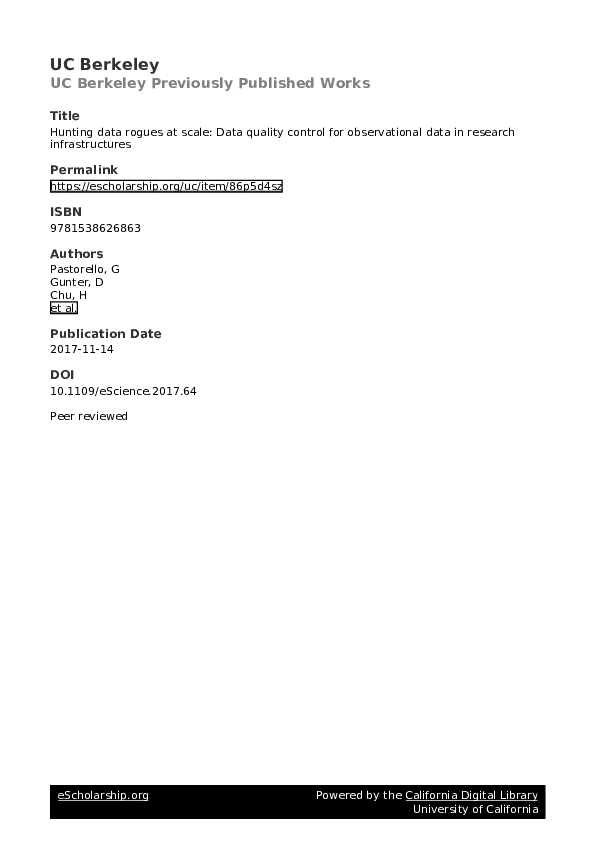 UC Berkeley
UC Berkeley Previously Published Works

Title
Hunting data rogues at scale: Data quality control for observational data in research infrastructures

Permalink
https://escholarship.org/uc/item/86p5d4sz

ISBN
9781538626863

Authors
Pastorello, G
Gunter, D
Chu, H
et al.

Publication Date
2017-11-14

DOI
10.1109/eScience.2017.64

Peer reviewed

eScholarship.org
Powered by the California Digital Library
University of California